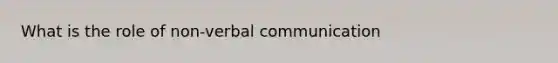 What is the role of non-verbal communication